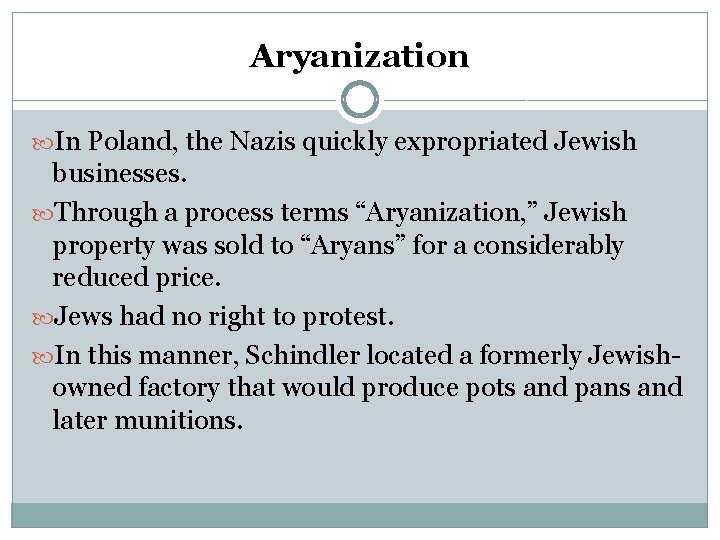 Aryanization

In Poland, the Nazis quickly expropriated Jewish businesses.

Through a process terms “Aryanization,” Jewish property was sold to “Aryans” for a considerably reduced price.

Jews had no right to protest.

In this manner, Schindler located a formerly Jewish-owned factory that would produce pots and pans and later munitions.